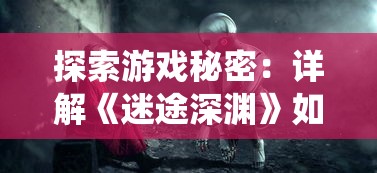 探索游戏秘密：详解《迷途深渊》如